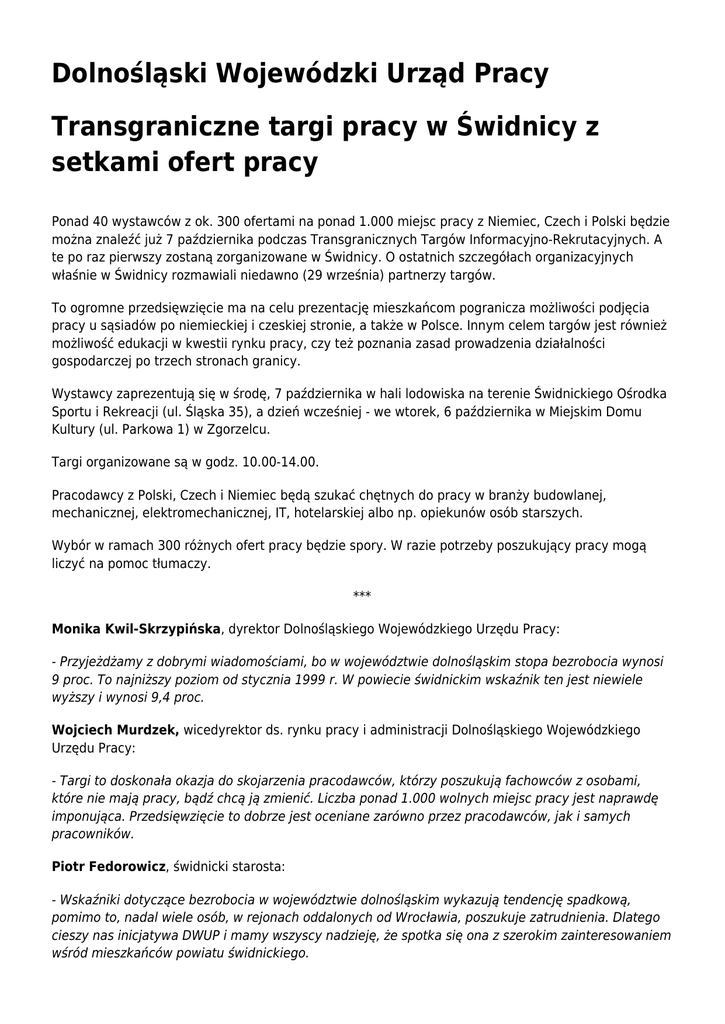 Dolnośląski Wojewódzki Urząd Pracy

Transgraniczne targi pracy w Świdnicy z setkami ofert pracy

Ponad 40 wystawców z ok. 300 ofertami na ponad 1.000 miejsc pracy z Niemiec, Czech i Polski będzie można znaleźć już 7 października podczas Transgranicznych Targów Informacyjno-Rekrutacyjnych. A te po raz pierwszy zostaną zorganizowane w Świdnicy. O ostatnich szczegółach organizacyjnych właśnie w Świdnicy rozmawiali niedawno (29 września) partnerzy targów.

To ogromne przedsięwzięcie ma na celu prezentację mieszkańcom pogranicza możliwości podjęcia pracy u sąsiadów po niemieckiej i czeskiej stronie, a także w Polsce. Innym celem targów jest również możliwość edukacji w kwestii rynku pracy, czy też poznania zasad prowadzenia działalności gospodarczej po trzech stronach granicy.

Wystawcy zaprezentują się w środę, 7 października w hali lodowiska na terenie Świdnickiego Ośrodka Sportu i Rekreacji (ul. Śląska 35), a dzień wcześniej - we wtorek, 6 października w Miejskim Domu Kultury (ul. Parkowa 1) w Zgorzelcu.

Targi organizowane są w godz. 10.00-14.00.

Pracodawcy z Polski, Czech i Niemiec będą szukać chętnych do pracy w branży budowlanej, mechanicznej, elektromechanicznej, IT, hotelarskiej albo np. opiekunów osób starszych.

Wybór w ramach 300 różnych ofert pracy będzie spory. W razie potrzeby poszukujący pracy mogą liczyć na pomoc tłumaczy.

***

Monika Kwil-Skrzypińska, dyrektor Dolnośląskiego Wojewódzkiego Urzędu Pracy:

- Przyjeżdżamy z dobrymi wiadomościami, bo w województwie dolnośląskim stopa bezrobocia wynosi 9 proc. To najniższy poziom od stycznia 1999 r. W powiecie świdnickim wskaźnik ten jest niewiele wyższy i wynosi 9,4 proc.

Wojciech Murdzek, wicedyrektor ds. rynku pracy i administracji Dolnośląskiego Wojewódzkiego Urzędu Pracy:

- Targi to doskonała okazja do skojarzenia pracodawców, którzy poszukują fachowców z osobami, które nie mają pracy, bądź chcą ją zmienić. Liczba ponad 1.000 wolnych miejsc pracy jest naprawdę imponująca. Przedsięwzięcie to dobrze jest oceniane zarówno przez pracodawców, jak i samych pracowników.

Piotr Fedorowicz, świdnicki starosta:

- Wskaźniki dotyczące bezrobocia w województwie dolnośląskim wykazują tendencję spadkową, pomimo to, nadal wiele osób, w rejonach oddalonych od Wrocławia, poszukuje zatrudnienia. Dlatego cieszy nas inicjatywa DWUP i mamy wszyscy nadzieję, że spotka się ona z szerokim zainteresowaniem wśród mieszkańców powiatu świdnickiego.